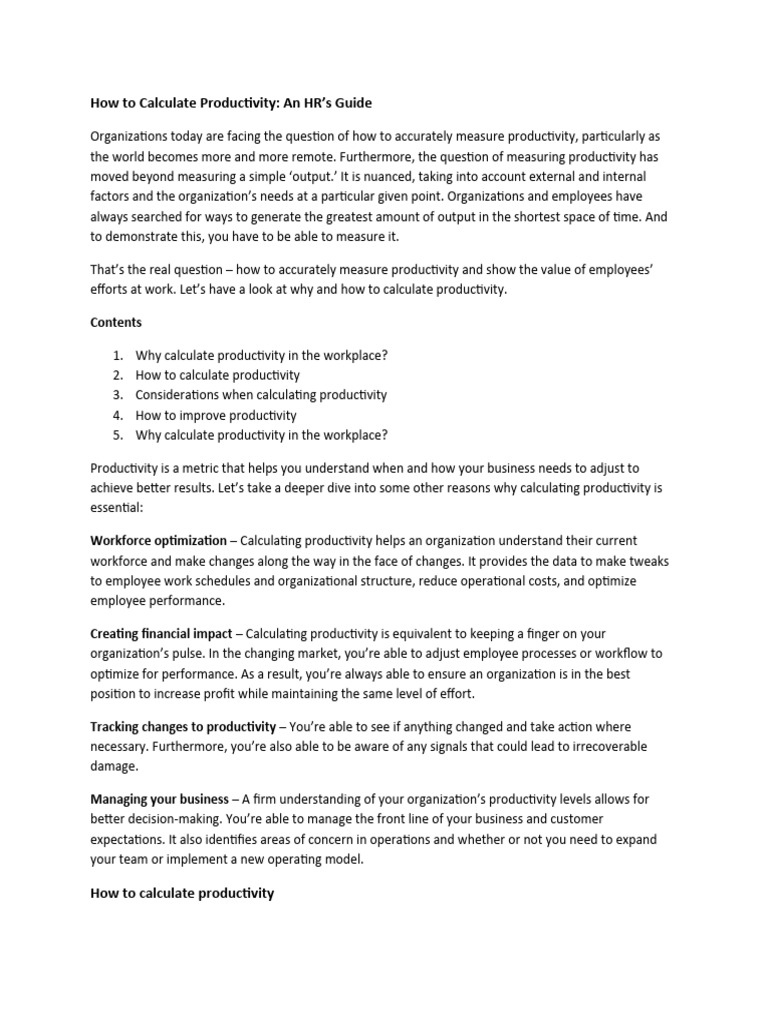 How to Calculate Productivity: An HR's Guide

Organizations today are facing the question of how to accurately measure productivity, particularly as the world becomes more and more remote. Furthermore, the question of measuring productivity has moved beyond measuring a simple 'output.' It is nuanced, taking into account external and internal factors and the organization's needs at a particular given point. Organizations and employees have always searched for ways to generate the greatest amount of output in the shortest space of time. And to demonstrate this, you have to be able to measure it.

That's the real question – how to accurately measure productivity and show the value of employees' efforts at work. Let's have a look at why and how to calculate productivity.

Contents

1. Why calculate productivity in the workplace?
2. How to calculate productivity
3. Considerations when calculating productivity
4. How to improve productivity
5. Why calculate productivity in the workplace?

Productivity is a metric that helps you understand when and how your business needs to adjust to achieve better results. Let's take a deeper dive into some other reasons why calculating productivity is essential:

Workforce optimization – Calculating productivity helps an organization understand their current workforce and make changes along the way in the face of changes. It provides the data to make tweaks to employee work schedules and organizational structure, reduce operational costs, and optimize employee performance.

Creating financial impact – Calculating productivity is equivalent to keeping a finger on your organization's pulse. In the changing market, you're able to adjust employee processes or workflow to optimize for performance. As a result, you're always able to ensure an organization is in the best position to increase profit while maintaining the same level of effort.

Tracking changes to productivity – You're able to see if anything changed and take action where necessary. Furthermore, you're also able to be aware of any signals that could lead to irrecoverable damage.

Managing your business – A firm understanding of your organization's productivity levels allows for better decision-making. You're able to manage the front line of your business and customer expectations. It also identifies areas of concern in operations and whether or not you need to expand your team or implement a new operating model.

How to calculate productivity